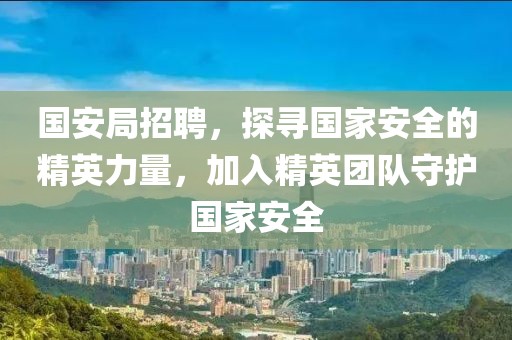 国安局招聘，探寻国家安全的精英力量，加入精英团队守护国家安全